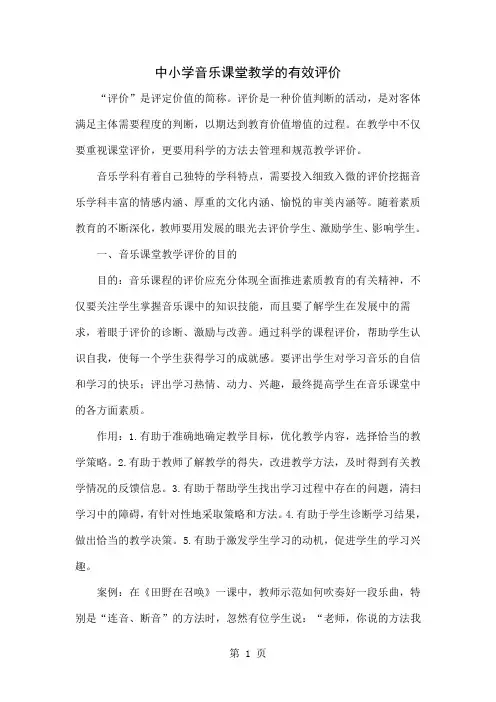 中小学音乐课堂教学的有效评价

“评价”是评定价值的简称。评价是一种价值判断的活动，是对客体满足主体需要程度的判断，以期达到教育价值增值的过程。在教学中不仅要重视课堂评价，更要用科学的方法去管理和规范教学评价。

音乐学科有着自己独特的学科特点，需要投入细致入微的评价挖掘音乐学科丰富的情感内涵、厚重的文化内涵、愉悦的审美内涵等。随着素质教育的不断深化，教师要用发展的眼光去评价学生、激励学生、影响学生。

一、音乐课堂教学评价的目的

目的：音乐课程的评价应充分体现全面推进素质教育的有关精神，不仅要关注学生掌握音乐课中的知识技能，而且要了解学生在发展中的需求，着眼于评价的诊断、激励与改善。通过科学的课程评价，帮助学生认识自我，使每一个学生获得学习的成就感。要评出学生对学习音乐的自信和学习的快乐；评出学习热情、动力、兴趣，最终提高学生在音乐课堂中的各方面素质。

作用：1.有助于准确地确定教学目标，优化教学内容，选择恰当的教学策略。2.有助于教师了解教学的得失，改进教学方法，及时得到有关教学情况的反馈信息。3.有助于帮助学生找出学习过程中存在的问题，清扫学习中的障碍，有针对性地采取策略和方法。4.有助于学生诊断学习结果，做出恰当的教学决策。5.有助于激发学生学习的动机，促进学生的学习兴趣。

案例：在《田野在召唤》一课中，教师示范如何吹奏好一段乐曲，特别是“连音、断音”的方法时，忽然有位学生说：“老师，你说的方法我

第 1 页